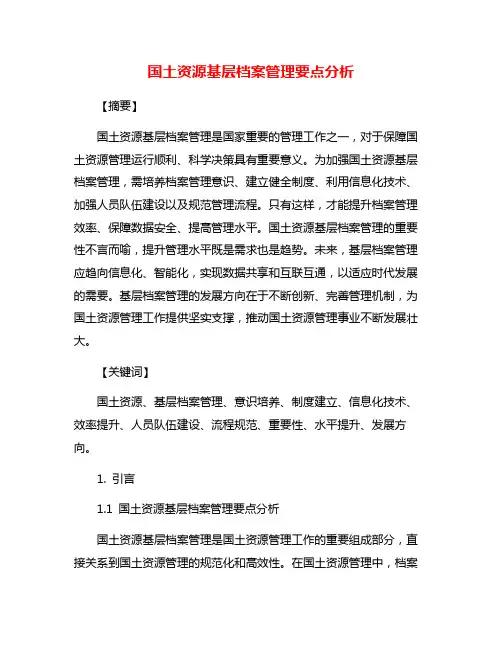 国土资源基层档案管理要点分析

【摘要】

国土资源基层档案管理是国家重要的管理工作之一，对于保障国土资源管理运行顺利、科学决策具有重要意义。为加强国土资源基层档案管理，需培养档案管理意识、建立健全制度、利用信息化技术、加强人员队伍建设以及规范管理流程。只有这样，才能提升档案管理效率、保障数据安全、提高管理水平。国土资源基层档案管理的重要性不言而喻，提升管理水平既是需求也是趋势。未来，基层档案管理应趋向信息化、智能化，实现数据共享和互联互通，以适应时代发展的需要。基层档案管理的发展方向在于不断创新、完善管理机制，为国土资源管理工作提供坚实支撑，推动国土资源管理事业不断发展壮大。

【关键词】

国土资源、基层档案管理、意识培养、制度建立、信息化技术、效率提升、人员队伍建设、流程规范、重要性、水平提升、发展方向。

1. 引言

1.1 国土资源基层档案管理要点分析

国土资源基层档案管理是国土资源管理工作的重要组成部分，直接关系到国土资源管理的规范化和高效性。在国土资源管理中，档案